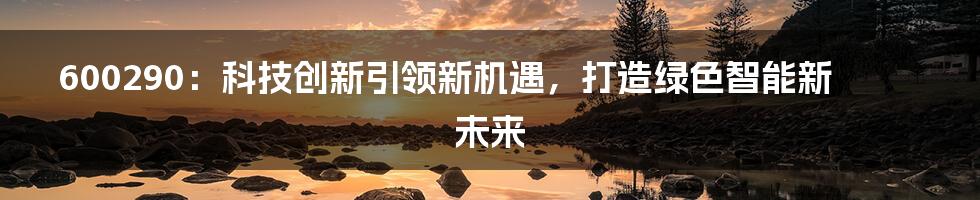 600290：科技创新引领新机遇，打造绿色智能新未来